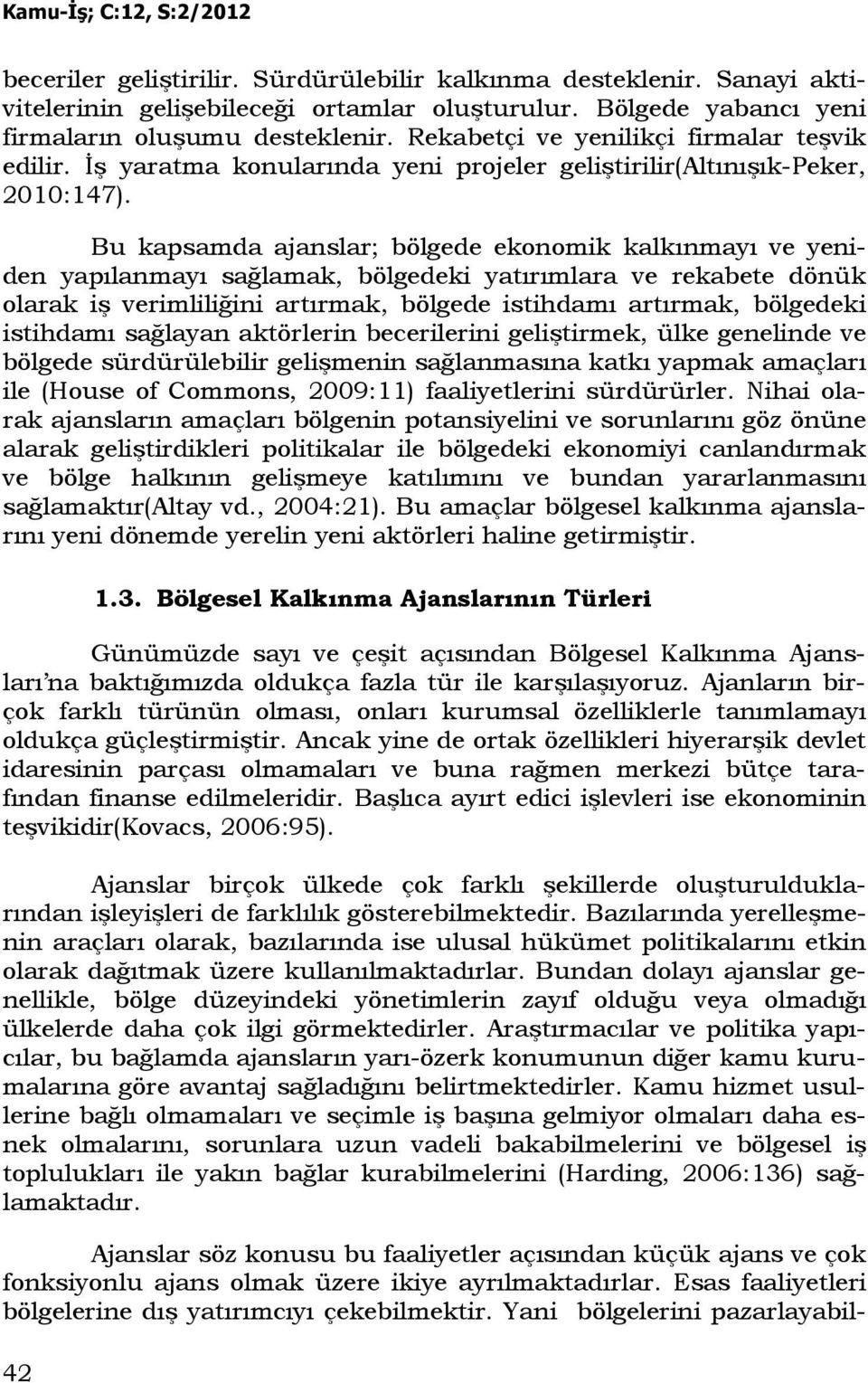 Kamu-İş; C:12, S:2/2012

beceriler geliştirilir. Sürdürülebilir kalkınma desteklenir. Sanayi aktivitelerinin gelişebileceği ortamlar oluşturulur. Bölgede yabancı yeni firmaların oluşumu desteklenir. Rekabetçi ve yenilikçi firmalar teşvik edilir. İş yaratma konularında yeni projeler geliştirilir(Altınışık-Peker, 2010:147).

Bu kapsamda ajanslar; bölgede ekonomik kalkınmayı ve yeniden yapılanmayı sağlamak, bölgedeki yatırımlara ve rekabete dönük olarak iş verimliliğini artırmak, bölgede istihdamı artırmak, bölgedeki istihdamı sağlayan aktörlerin becerilerini geliştirmek, ülke genelinde ve bölgede sürdürülebilir gelişmenin sağlanmasına katkı yapmak amaçları ile (House of Commons, 2009:11) faaliyetlerini sürdürürler. Nihai olarak ajansların amaçları bölgenin potansiyelini ve sorunlarını göz önüne alarak geliştirdikleri politikalar ile bölgedeki ekonomiyi canlandırmak ve bölge halkının gelişmeye katılımını ve bundan yararlanmasını sağlamaktır(Altay vd., 2004:21). Bu amaçlar bölgesel kalkınma ajanslarını yeni dönemde yerelin yeni aktörleri haline getirmiştir.

1.3. Bölgesel Kalkınma Ajanslarının Türleri

Günümüzde sayı ve çeşit açısından Bölgesel Kalkınma Ajansları'na baktığımızda oldukça fazla tür ile karşılaşıyoruz. Ajanların birçok farklı türünün olması, onları kurumsal özelliklerle tanımlamayı oldukça güçleştirmiştir. Ancak yine de ortak özellikleri hiyerarşik devlet idaresinin parçası olmamaları ve buna rağmen merkezi bütçe tarafından finanse edilmeleridir. Başlıca ayırt edici işlevleri ise ekonominin teşvikidir(Kovacs, 2006:95).

Ajanslar birçok ülkede çok farklı şekillerde oluşturulduklarından işleyişleri de farklılık gösterebilmektedir. Bazılarında yerelleşmenin araçları olarak, bazılarında ise ulusal hükümet politikalarını etkin olarak dağıtmak üzere kullanılmaktadırlar. Bundan dolayı ajanslar genellikle, bölge düzeyindeki yönetimlerin zayıf olduğu veya olmadığı ülkelerde daha çok ilgi görmektedirler. Araştırmacılar ve politika yapıcılar, bu bağlamda ajansların yarı-özerk konumunun diğer kamu kurumalarına göre avantaj sağladığını belirtmektedirler. Kamu hizmet usullerine bağlı olmamaları ve seçimle iş başına gelmiyor olmaları daha esnek olmalarını, sorunlara uzun vadeli bakabilmelerini ve bölgesel iş toplulukları ile yakın bağlar kurabilmelerini (Harding, 2006:136) sağlamaktadır.

Ajanslar söz konusu bu faaliyetler açısından küçük ajans ve çok fonksiyonlu ajans olmak üzere ikiye ayrılmaktadırlar. Esas faaliyetleri bölgelerine dış yatırımcıyı çekebilmektir. Yani bölgelerini pazarlayabil-

42